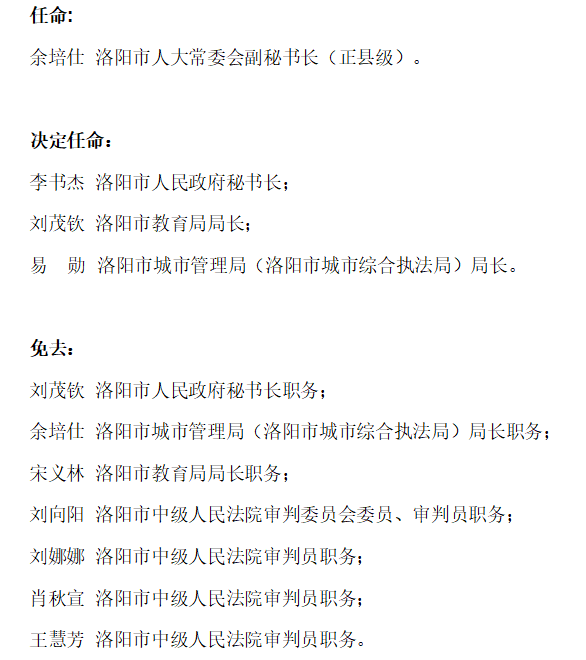 任命:

余培仕 洛阳市人大常委会副秘书长（正县级）。

决定任命：

李书杰 洛阳市人民政府秘书长；

刘茂钦 洛阳市教育局局长；

易　勋 洛阳市城市管理局（洛阳市城市综合执法局）局长。

免去：

刘茂钦 洛阳市人民政府秘书长职务；

余培仕 洛阳市城市管理局（洛阳市城市综合执法局）局长职务；

宋义林 洛阳市教育局局长职务；

刘向阳 洛阳市中级人民法院审判委员会委员、审判员职务；

刘娜娜 洛阳市中级人民法院审判员职务；

肖秋宣 洛阳市中级人民法院审判员职务；

王慧芳 洛阳市中级人民法院审判员职务。